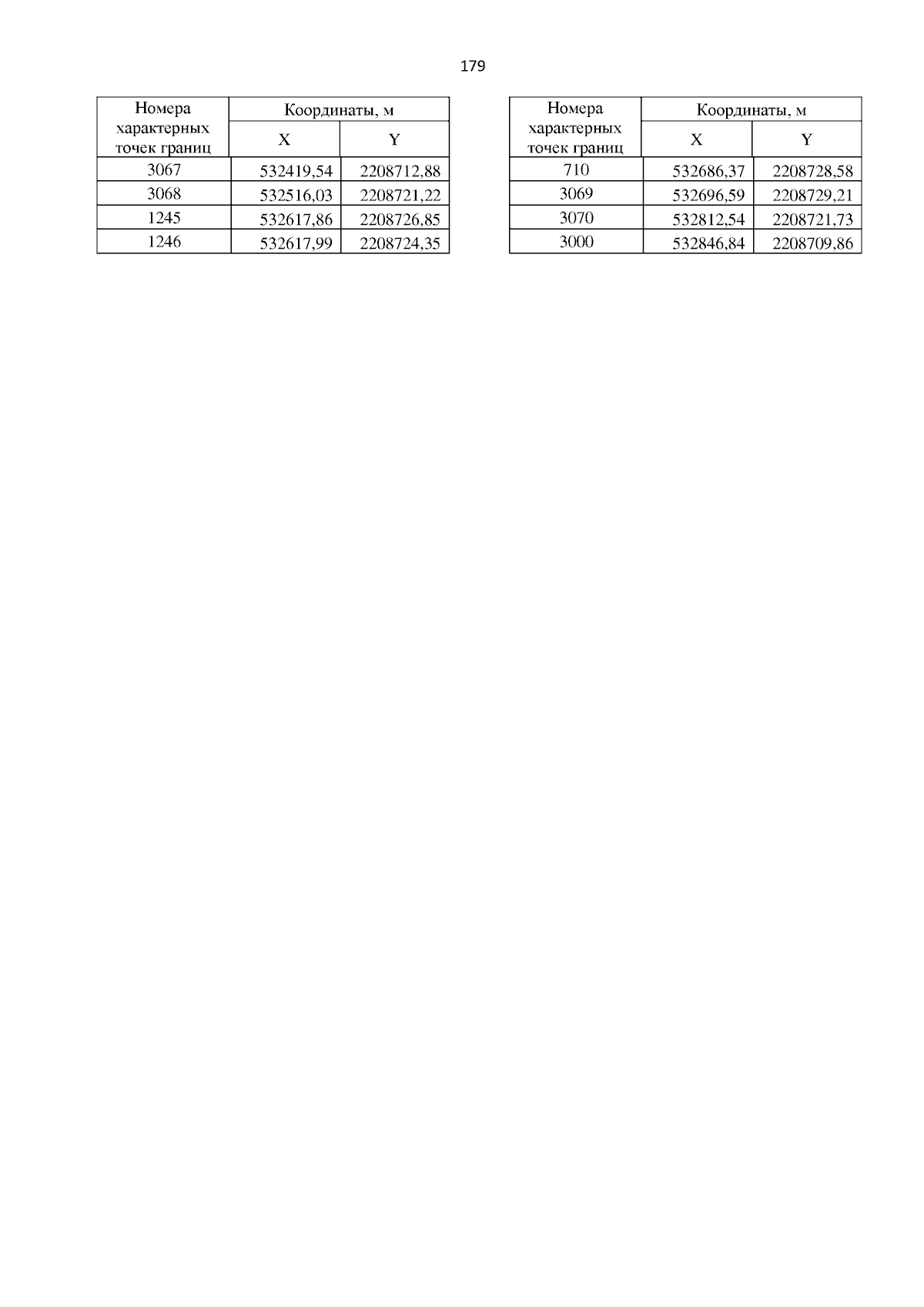 179

| Номера характерных точек границ | Координаты, м X | Координаты, м Y |
|---|---|---|
| 3067 | 532419,54 | 2208712,88 |
| 3068 | 532516,03 | 2208721,22 |
| 1245 | 532617,86 | 2208726,85 |
| 1246 | 532617,99 | 2208724,35 |

| Номера характерных точек границ | Координаты, м X | Координаты, м Y |
|---|---|---|
| 710 | 532686,37 | 2208728,58 |
| 3069 | 532696,59 | 2208729,21 |
| 3070 | 532812,54 | 2208721,73 |
| 3000 | 532846,84 | 2208709,86 |